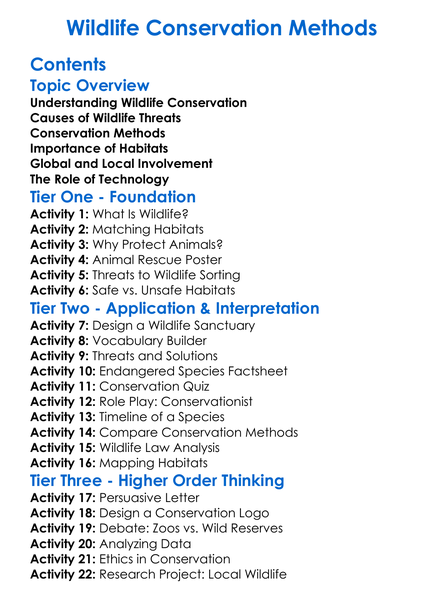 Wildlife Conservation Methods

Contents

Topic Overview

Understanding Wildlife Conservation
Causes of Wildlife Threats
Conservation Methods
Importance of Habitats
Global and Local Involvement
The Role of Technology

Tier One - Foundation

Activity 1: What Is Wildlife?
Activity 2: Matching Habitats
Activity 3: Why Protect Animals?
Activity 4: Animal Rescue Poster
Activity 5: Threats to Wildlife Sorting
Activity 6: Safe vs. Unsafe Habitats

Tier Two - Application & Interpretation

Activity 7: Design a Wildlife Sanctuary
Activity 8: Vocabulary Builder
Activity 9: Threats and Solutions
Activity 10: Endangered Species Factsheet
Activity 11: Conservation Quiz
Activity 12: Role Play: Conservationist
Activity 13: Timeline of a Species
Activity 14: Compare Conservation Methods
Activity 15: Wildlife Law Analysis
Activity 16: Mapping Habitats

Tier Three - Higher Order Thinking

Activity 17: Persuasive Letter
Activity 18: Design a Conservation Logo
Activity 19: Debate: Zoos vs. Wild Reserves
Activity 20: Analyzing Data
Activity 21: Ethics in Conservation
Activity 22: Research Project: Local Wildlife